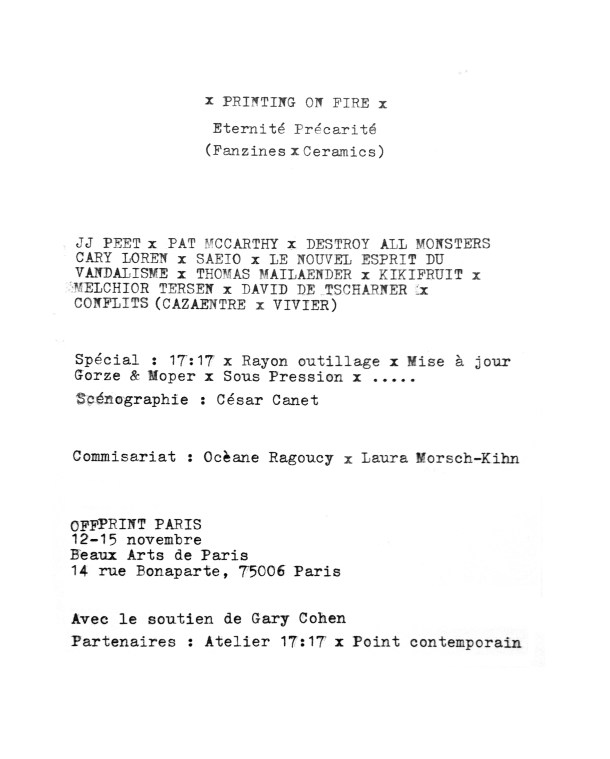 x PRINTING ON FIRE x
Eternité Précarité
(Fanzines x Ceramics)

JJ PEET x PAT MCCARTHY x DESTROY ALL MONSTERS CARY LOREN x SAEIO x LE NOUVEL ESPRIT DU VANDALISME x THOMAS MAILAENDER x KIKIFRUIT x MELCHIOR TERSEN x DAVID DE TSCHARNER x CONFLITS (CAZAENTRE x VIVIER)

Spécial : 17:17 x Rayon outillage x Mise à jour Gorze & Moper x Sous Pression x .....

Scénographie : César Canet

Commisariat : Ocèane Ragoucy x Laura Morsch-Kihn

OFFPRINT PARIS
12-15 novembre
Beaux Arts de Paris
14 rue Bonaparte, 75006 Paris

Avec le soutien de Gary Cohen

Partenaires : Atelier 17:17 x Point contemporain